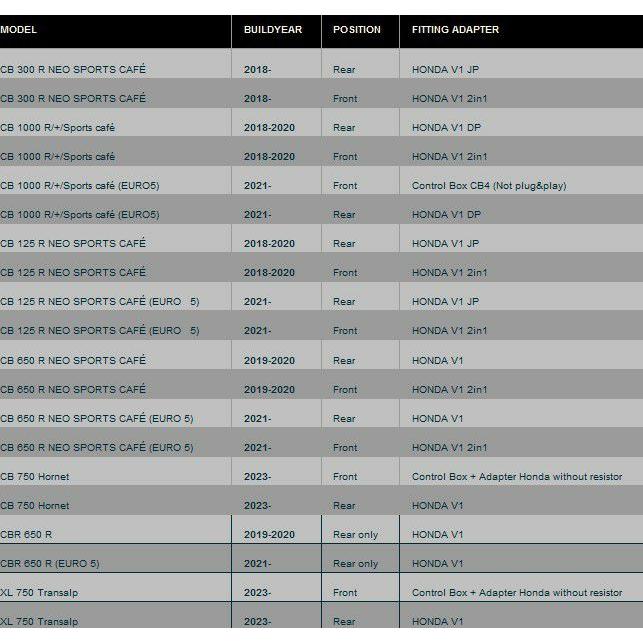 | MODEL | BUILDYEAR | POSITION | FITTING ADAPTER |
|---|---|---|---|
| CB 300 R NEO SPORTS CAFÉ | 2018- | Rear | HONDA V1 JP |
| CB 300 R NEO SPORTS CAFÉ | 2018- | Front | HONDA V1 2in1 |
| CB 1000 R/+/Sports café | 2018-2020 | Rear | HONDA V1 DP |
| CB 1000 R/+/Sports café | 2018-2020 | Front | HONDA V1 2in1 |
| CB 1000 R/+/Sports café (EURO5) | 2021- | Front | Control Box CB4 (Not plug&play) |
| CB 1000 R/+/Sports café (EURO5) | 2021- | Rear | HONDA V1 DP |
| CB 125 R NEO SPORTS CAFÉ | 2018-2020 | Rear | HONDA V1 JP |
| CB 125 R NEO SPORTS CAFÉ | 2018-2020 | Front | HONDA V1 2in1 |
| CB 125 R NEO SPORTS CAFÉ (EURO 5) | 2021- | Rear | HONDA V1 JP |
| CB 125 R NEO SPORTS CAFÉ (EURO 5) | 2021- | Front | HONDA V1 2in1 |
| CB 650 R NEO SPORTS CAFÉ | 2019-2020 | Rear | HONDA V1 |
| CB 650 R NEO SPORTS CAFÉ | 2019-2020 | Front | HONDA V1 2in1 |
| CB 650 R NEO SPORTS CAFÉ (EURO 5) | 2021- | Rear | HONDA V1 |
| CB 650 R NEO SPORTS CAFÉ (EURO 5) | 2021- | Front | HONDA V1 2in1 |
| CB 750 Hornet | 2023- | Front | Control Box + Adapter Honda without resistor |
| CB 750 Hornet | 2023- | Rear | HONDA V1 |
| CBR 650 R | 2019-2020 | Rear only | HONDA V1 |
| CBR 650 R (EURO 5) | 2021- | Rear only | HONDA V1 |
| XL 750 Transalp | 2023- | Front | Control Box + Adapter Honda without resistor |
| XL 750 Transalp | 2023- | Rear | HONDA V1 |